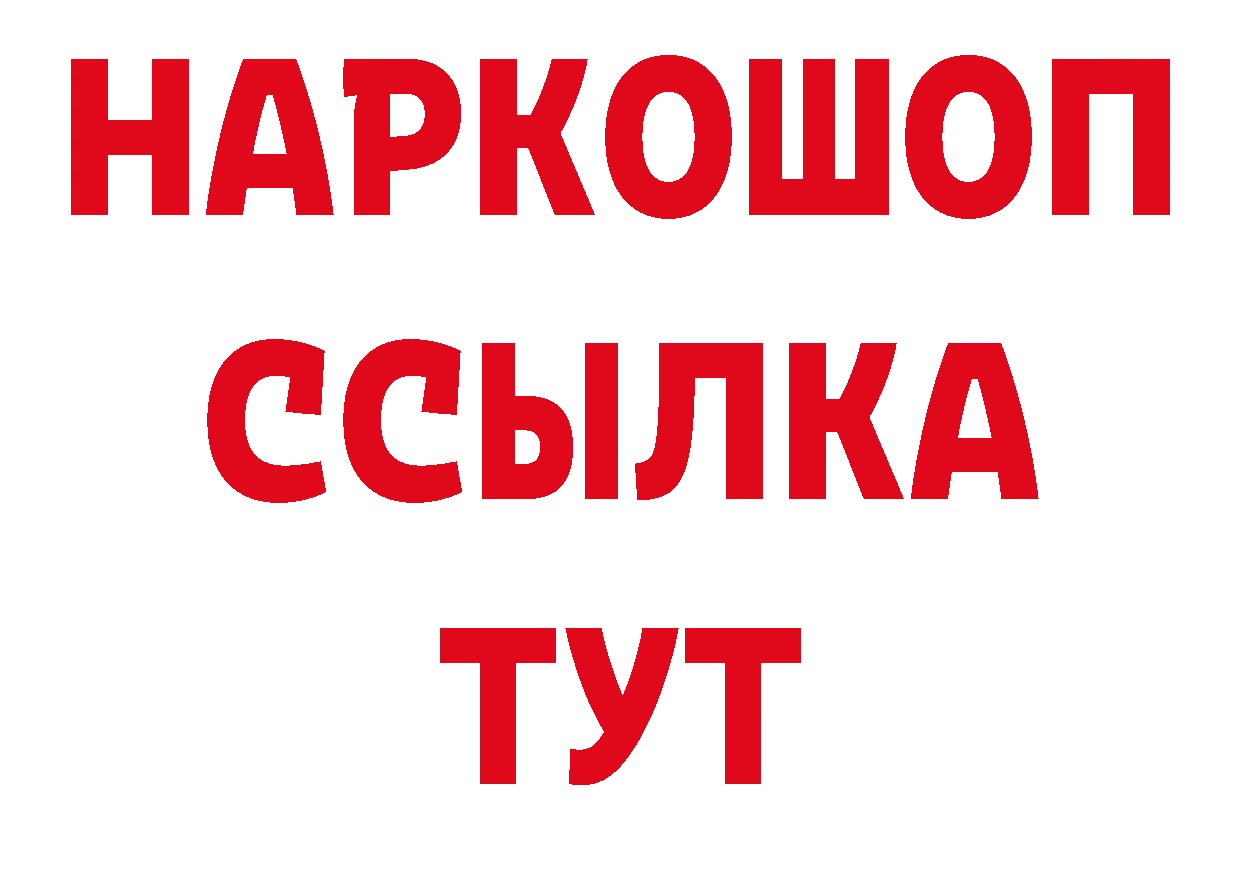 НАРКОШОП
ССЫЛКА
ТУТ